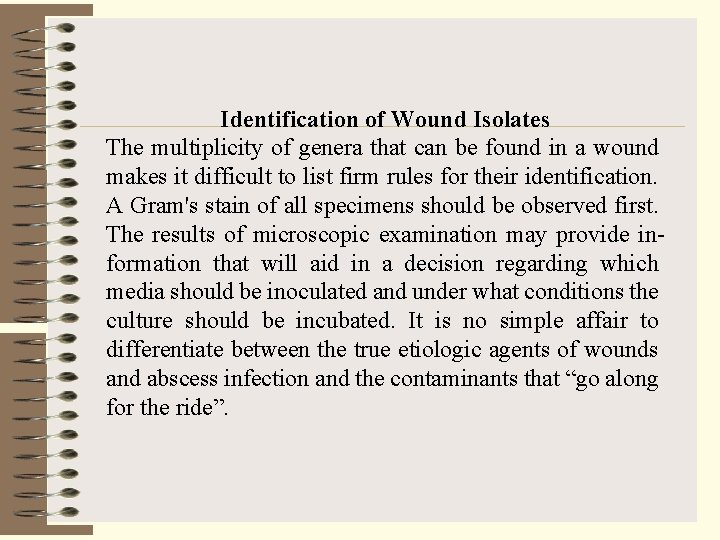 Identification of Wound Isolates

The multiplicity of genera that can be found in a wound makes it difficult to list firm rules for their identification. A Gram's stain of all specimens should be observed first. The results of microscopic examination may provide information that will aid in a decision regarding which media should be inoculated and under what conditions the culture should be incubated. It is no simple affair to differentiate between the true etiologic agents of wounds and abscess infection and the contaminants that "go along for the ride".